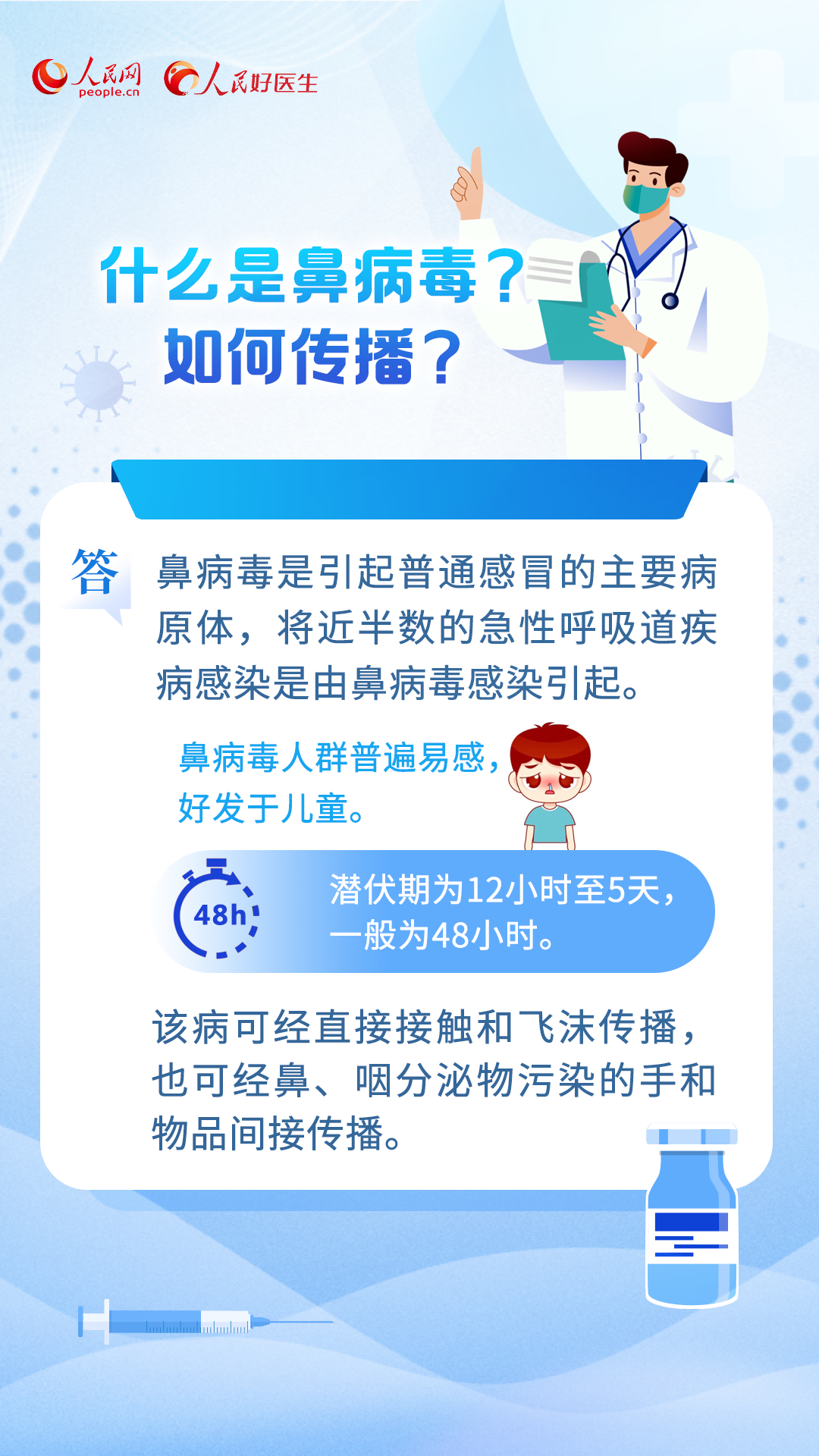 人民网 people.cn 人民好医生

什么是鼻病毒？
如何传播？

答

鼻病毒是引起普通感冒的主要病原体，将近半数的急性呼吸道疾病感染是由鼻病毒感染引起。

鼻病毒人群普遍易感，好发于儿童。

48h

潜伏期为12小时至5天，一般为48小时。

该病可经直接接触和飞沫传播，也可经鼻、咽分泌物污染的手和物品间接传播。